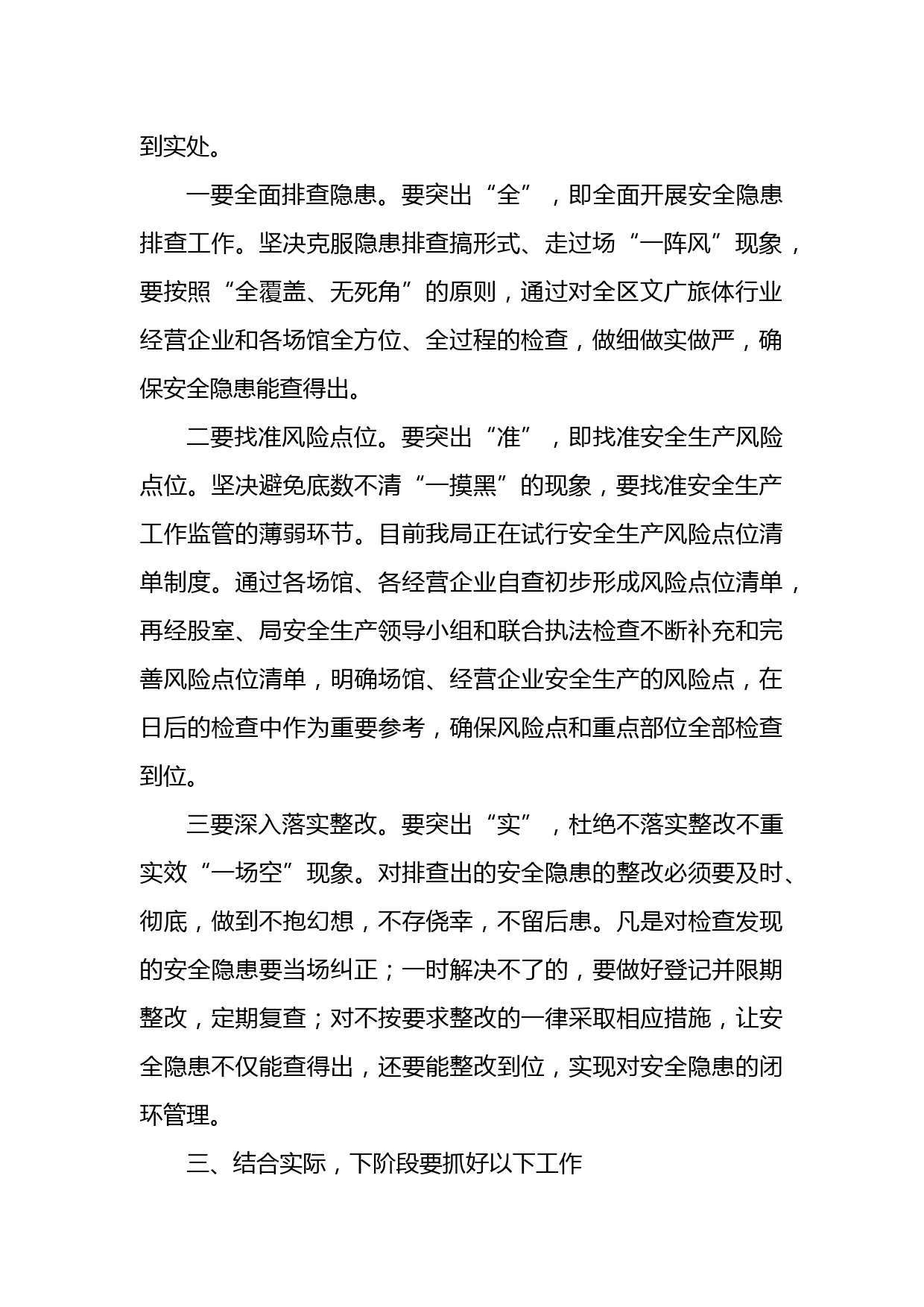 到实处。

一要全面排查隐患。要突出“全”，即全面开展安全隐患排查工作。坚决克服隐患排查搞形式、走过场“一阵风”现象，要按照“全覆盖、无死角”的原则，通过对全区文广旅体行业经营企业和各场馆全方位、全过程的检查，做细做实做严，确保安全隐患能查得出。

二要找准风险点位。要突出“准”，即找准安全生产风险点位。坚决避免底数不清“一摸黑”的现象，要找准安全生产工作监管的薄弱环节。目前我局正在试行安全生产风险点位清单制度。通过各场馆、各经营企业自查初步形成风险点位清单，再经股室、局安全生产领导小组和联合执法检查不断补充和完善风险点位清单，明确场馆、经营企业安全生产的风险点，在日后的检查中作为重要参考，确保风险点和重点部位全部检查到位。

三要深入落实整改。要突出“实”，杜绝不落实整改不重实效“一场空”现象。对排查出的安全隐患的整改必须要及时、彻底，做到不抱幻想，不存侥幸，不留后患。凡是对检查发现的安全隐患要当场纠正；一时解决不了的，要做好登记并限期整改，定期复查；对不按要求整改的一律采取相应措施，让安全隐患不仅能查得出，还要能整改到位，实现对安全隐患的闭环管理。

三、结合实际，下阶段要抓好以下工作